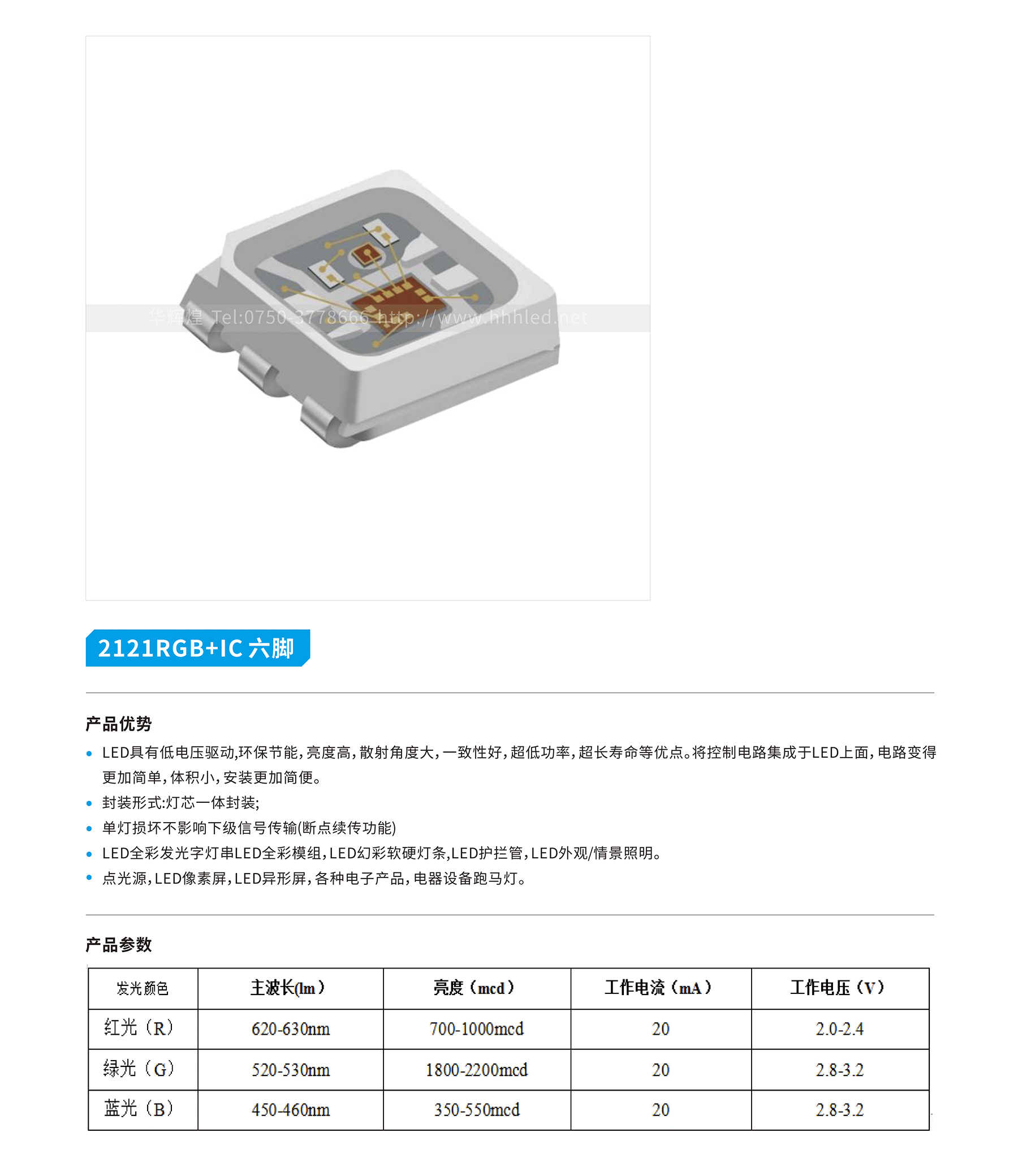 2121RGB+IC 六脚

产品优势

• LED具有低电压驱动,环保节能,亮度高,散射角度大,一致性好,超低功率,超长寿命等优点。将控制电路集成于LED上面,电路变得更加简单,体积小,安装更加简便。
• 封装形式:灯芯一体封装;
• 单灯损坏不影响下级信号传输(断点续传功能)
• LED全彩发光字灯串LED全彩模组,LED幻彩软硬灯条,LED护拦管,LED外观/情景照明。
• 点光源,LED像素屏,LED异形屏,各种电子产品,电器设备跑马灯。

产品参数

| 发光颜色 | 主波长(lm) | 亮度(mcd) | 工作电流(mA) | 工作电压(V) |
|---|---|---|---|---|
| 红光(R) | 620-630nm | 700-1000mcd | 20 | 2.0-2.4 |
| 绿光(G) | 520-530nm | 1800-2200mcd | 20 | 2.8-3.2 |
| 蓝光(B) | 450-460nm | 350-550mcd | 20 | 2.8-3.2 |

华辉煌 Tel:0750-3778666 http://www.hhhled.net